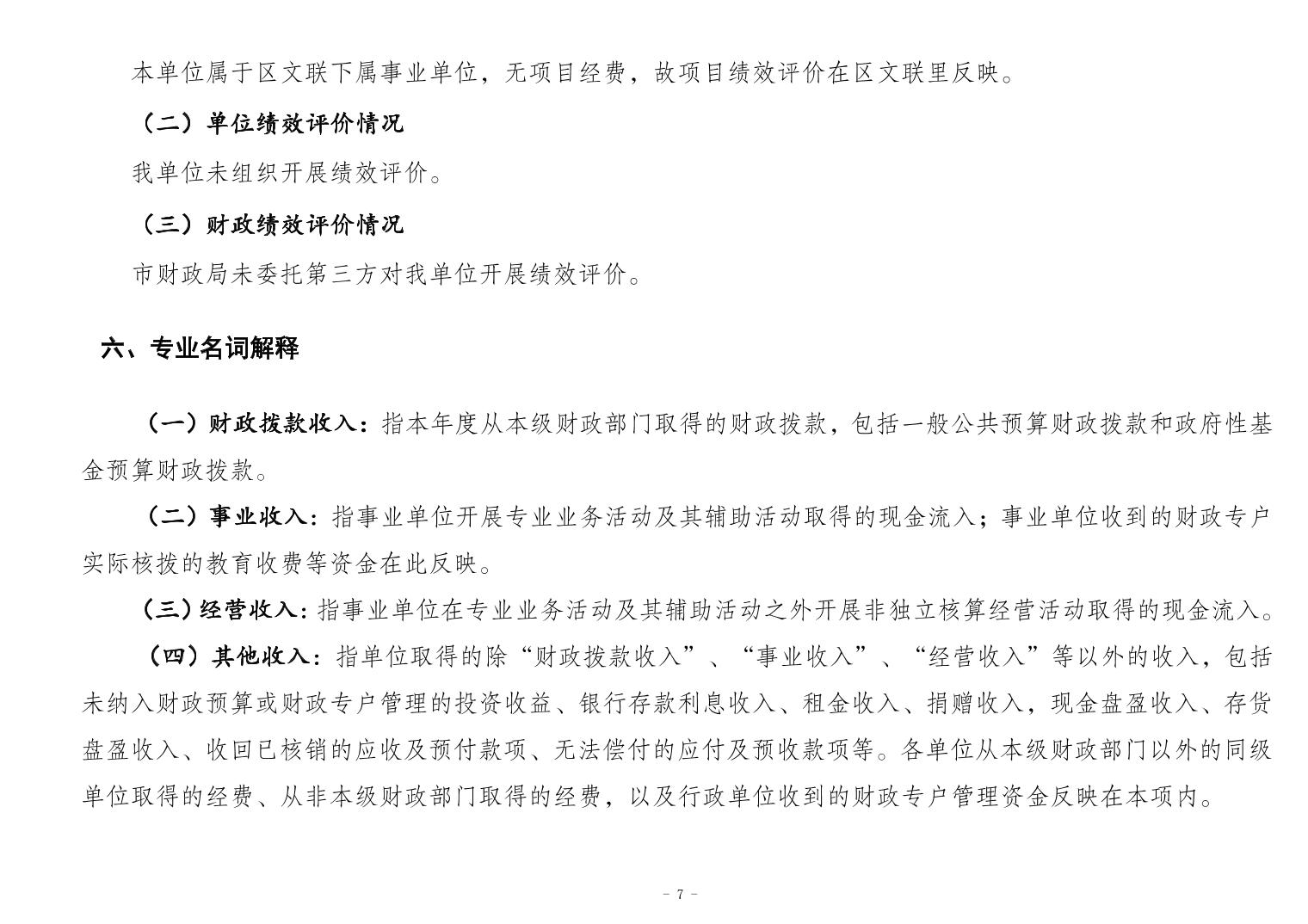 本单位属于区文联下属事业单位，无项目经费，故项目绩效评价在区文联里反映。

（二）单位绩效评价情况

我单位未组织开展绩效评价。

（三）财政绩效评价情况

市财政局未委托第三方对我单位开展绩效评价。

六、专业名词解释

（一）财政拨款收入：指本年度从本级财政部门取得的财政拨款，包括一般公共预算财政拨款和政府性基金预算财政拨款。

（二）事业收入：指事业单位开展专业业务活动及其辅助活动取得的现金流入；事业单位收到的财政专户实际核拨的教育收费等资金在此反映。

（三）经营收入：指事业单位在专业业务活动及其辅助活动之外开展非独立核算经营活动取得的现金流入。

（四）其他收入：指单位取得的除“财政拨款收入”、“事业收入”、“经营收入”等以外的收入，包括未纳入财政预算或财政专户管理的投资收益、银行存款利息收入、租金收入、捐赠收入，现金盘盈收入、存货盘盈收入、收回已核销的应收及预付款项、无法偿付的应付及预收款项等。各单位从本级财政部门以外的同级单位取得的经费、从非本级财政部门取得的经费，以及行政单位收到的财政专户管理资金反映在本项内。

- 7 -